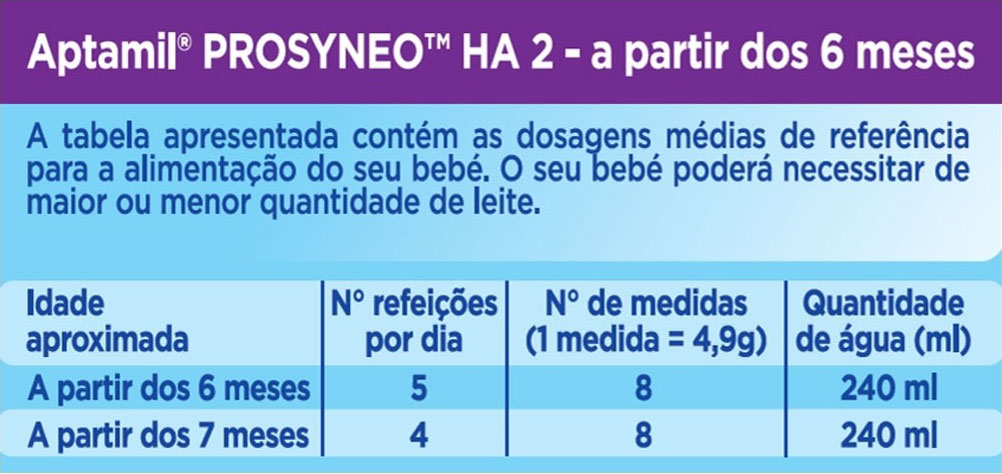 Aptamil® PROSYNEO™ HA 2 - a partir dos 6 meses

A tabela apresentada contém as dosagens médias de referência para a alimentação do seu bebé. O seu bebé poderá necessitar de maior ou menor quantidade de leite.

| Idade aproximada | Nº refeições por dia | Nº de medidas (1 medida = 4,9g) | Quantidade de água (ml) |
|---|---|---|---|
| A partir dos 6 meses | 5 | 8 | 240 ml |
| A partir dos 7 meses | 4 | 8 | 240 ml |